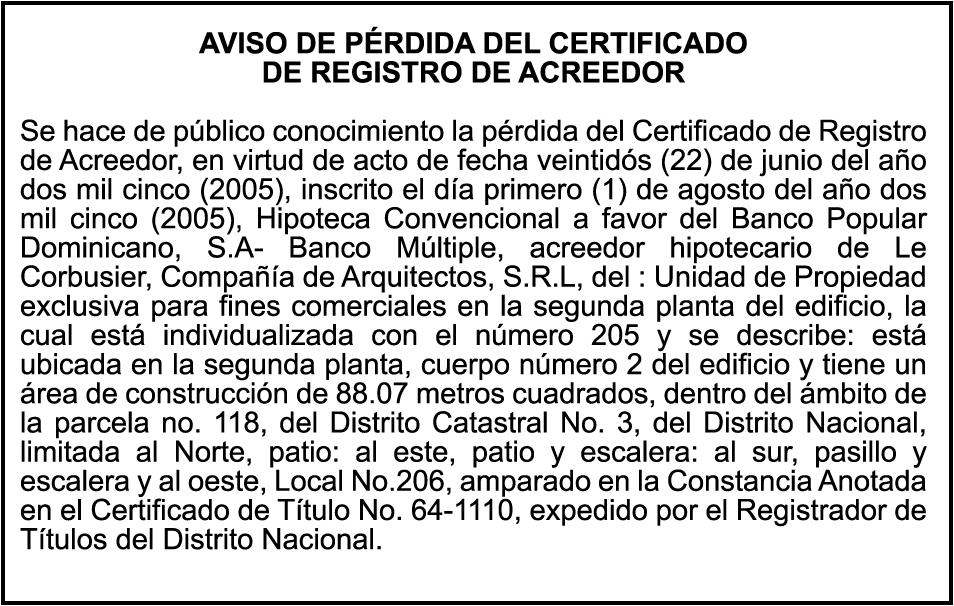 AVISO DE PÉRDIDA DEL CERTIFICADO
DE REGISTRO DE ACREEDOR

Se hace de público conocimiento la pérdida del Certificado de Registro de Acreedor, en virtud de acto de fecha veintidós (22) de junio del año dos mil cinco (2005), inscrito el día primero (1) de agosto del año dos mil cinco (2005), Hipoteca Convencional a favor del Banco Popular Dominicano, S.A- Banco Múltiple, acreedor hipotecario de Le Corbusier, Compañía de Arquitectos, S.R.L, del : Unidad de Propiedad exclusiva para fines comerciales en la segunda planta del edificio, la cual está individualizada con el número 205 y se describe: está ubicada en la segunda planta, cuerpo número 2 del edificio y tiene un área de construcción de 88.07 metros cuadrados, dentro del ámbito de la parcela no. 118, del Distrito Catastral No. 3, del Distrito Nacional, limitada al Norte, patio: al este, patio y escalera: al sur, pasillo y escalera y al oeste, Local No.206, amparado en la Constancia Anotada en el Certificado de Título No. 64-1110, expedido por el Registrador de Títulos del Distrito Nacional.